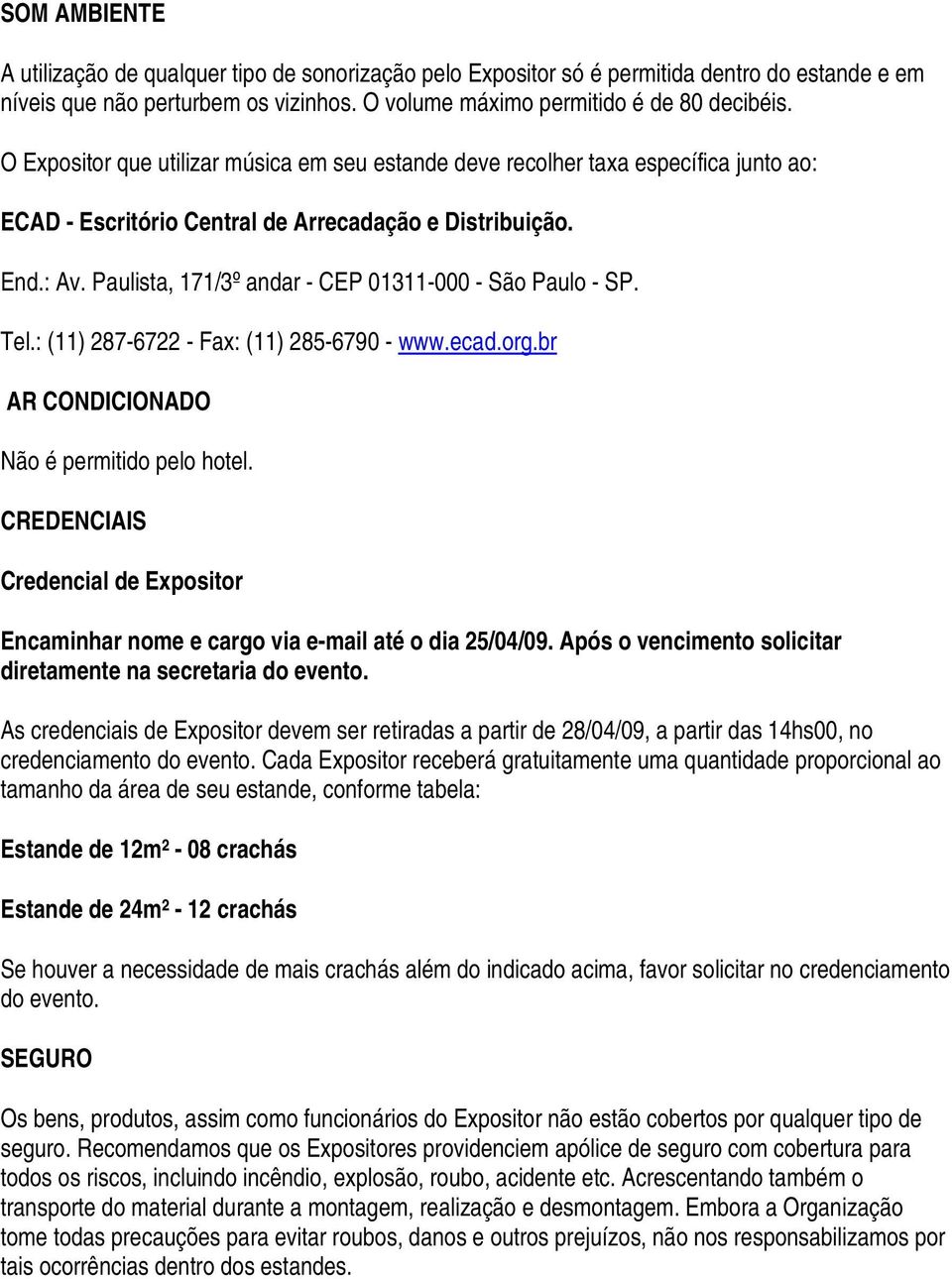 SOM AMBIENTE

A utilização de qualquer tipo de sonorização pelo Expositor só é permitida dentro do estande e em níveis que não perturbem os vizinhos. O volume máximo permitido é de 80 decibéis.

O Expositor que utilizar música em seu estande deve recolher taxa específica junto ao:

ECAD - Escritório Central de Arrecadação e Distribuição.

End.: Av. Paulista, 171/3º andar - CEP 01311-000 - São Paulo - SP.

Tel.: (11) 287-6722 - Fax: (11) 285-6790 - www.ecad.org.br

AR CONDICIONADO

Não é permitido pelo hotel.

CREDENCIAIS

Credencial de Expositor

Encaminhar nome e cargo via e-mail até o dia 25/04/09. Após o vencimento solicitar diretamente na secretaria do evento.

As credenciais de Expositor devem ser retiradas a partir de 28/04/09, a partir das 14hs00, no credenciamento do evento. Cada Expositor receberá gratuitamente uma quantidade proporcional ao tamanho da área de seu estande, conforme tabela:

Estande de 12m² - 08 crachás

Estande de 24m² - 12 crachás

Se houver a necessidade de mais crachás além do indicado acima, favor solicitar no credenciamento do evento.

SEGURO

Os bens, produtos, assim como funcionários do Expositor não estão cobertos por qualquer tipo de seguro. Recomendamos que os Expositores providenciem apólice de seguro com cobertura para todos os riscos, incluindo incêndio, explosão, roubo, acidente etc. Acrescentando também o transporte do material durante a montagem, realização e desmontagem. Embora a Organização tome todas precauções para evitar roubos, danos e outros prejuízos, não nos responsabilizamos por tais ocorrências dentro dos estandes.